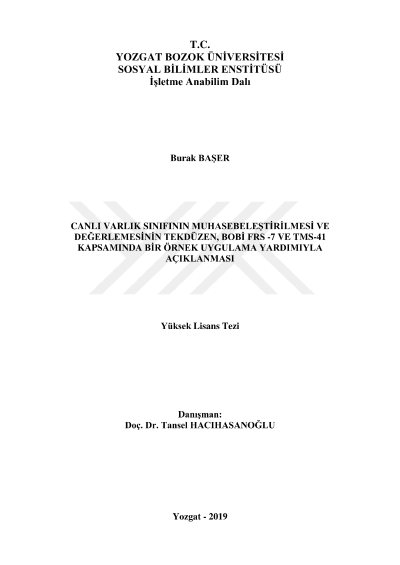 T.C.
YOZGAT BOZOK ÜNİVERSİTESİ
SOSYAL BİLİMLER ENSTİTÜSÜ
İşletme Anabilim Dalı

Burak BAŞER

CANLI VARLIK SINIFININ MUHASEBELEŞTİRİLMESİ VE DEĞERLEMESİNİN TEKDÜZEN, BOBİ FRS -7 VE TMS-41 KAPSAMINDA BİR ÖRNEK UYGULAMA YARDIMIYLA AÇIKLANMASI

Yüksek Lisans Tezi

Danışman:
Doç. Dr. Tansel HACIHASANOĞLU

Yozgat - 2019